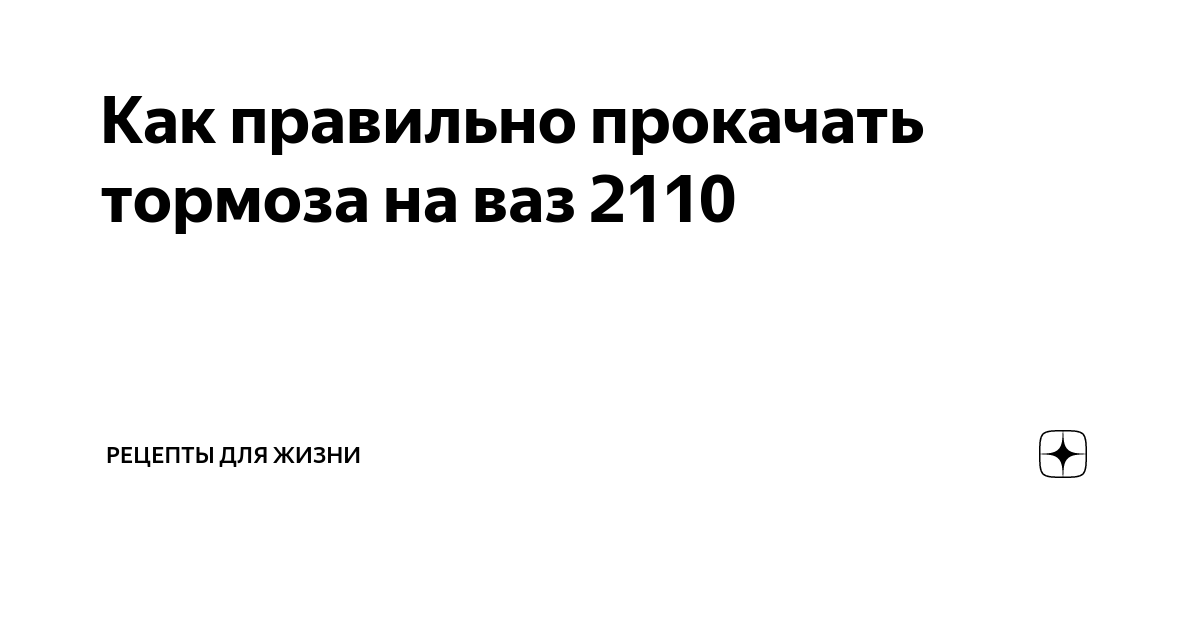 Как правильно прокачать тормоза на ваз 2110

РЕЦЕПТЫ ДЛЯ ЖИЗНИ